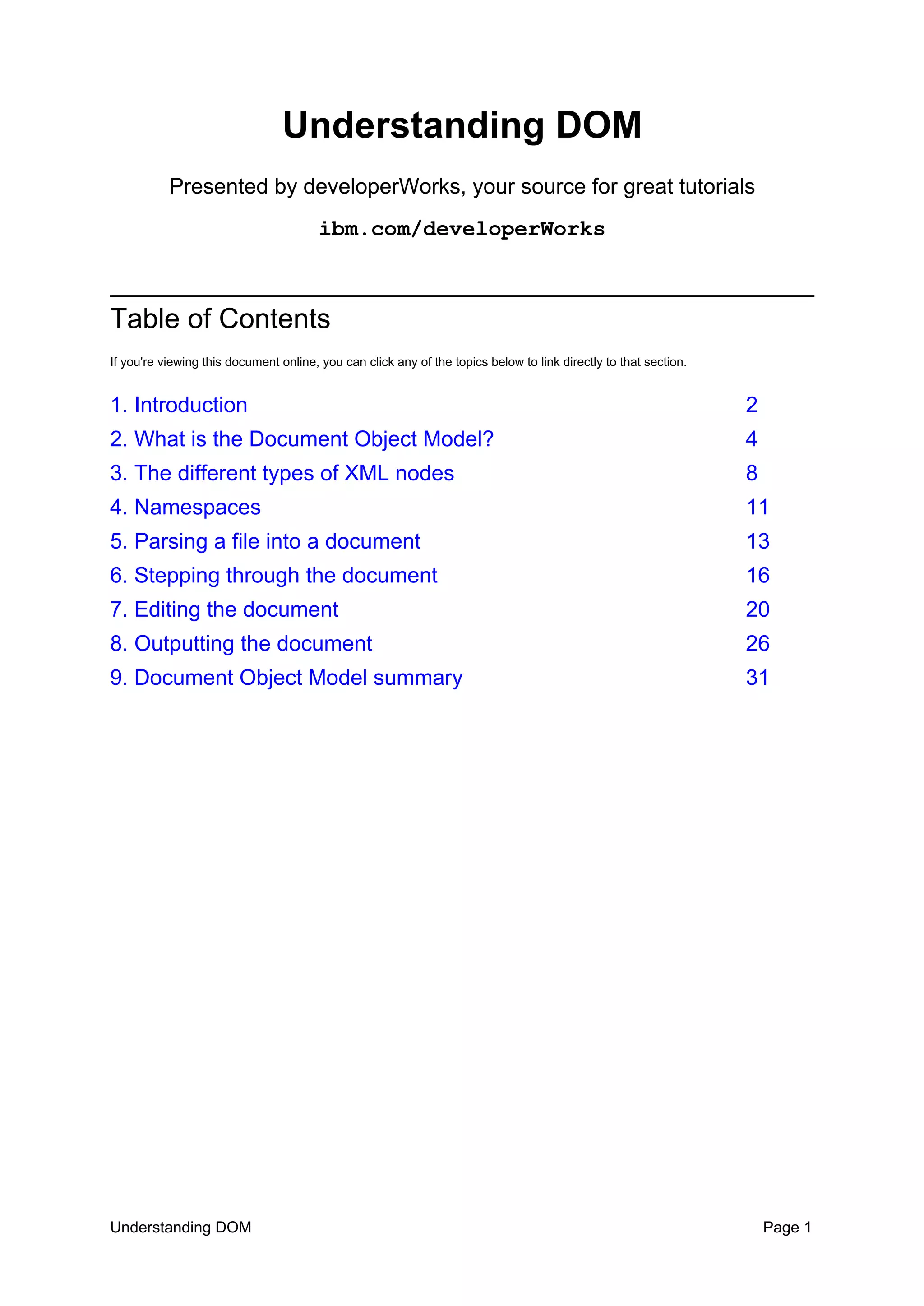 Understanding DOM

Presented by developerWorks, your source for great tutorials

ibm.com/developerWorks

Table of Contents

If you're viewing this document online, you can click any of the topics below to link directly to that section.

1. Introduction 2
2. What is the Document Object Model? 4
3. The different types of XML nodes 8
4. Namespaces 11
5. Parsing a file into a document 13
6. Stepping through the document 16
7. Editing the document 20
8. Outputting the document 26
9. Document Object Model summary 31

Understanding DOM Page 1